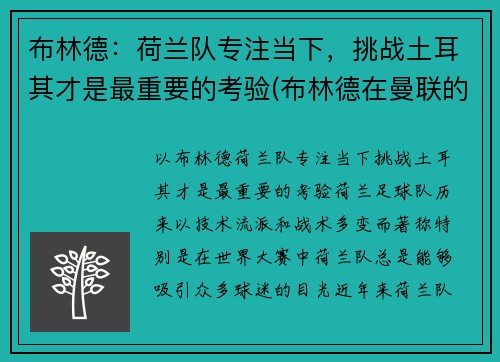 布林德：荷兰队专注当下，挑战土耳其才是最重要的考验(布林德在曼联的

以布林德荷兰队专注当下挑战土耳其才是最重要的考验荷兰足球队历来以技术流派和战术多变而著称特别是在世界大赛中荷兰队总是能够吸引众多球迷的目光近年来荷兰队